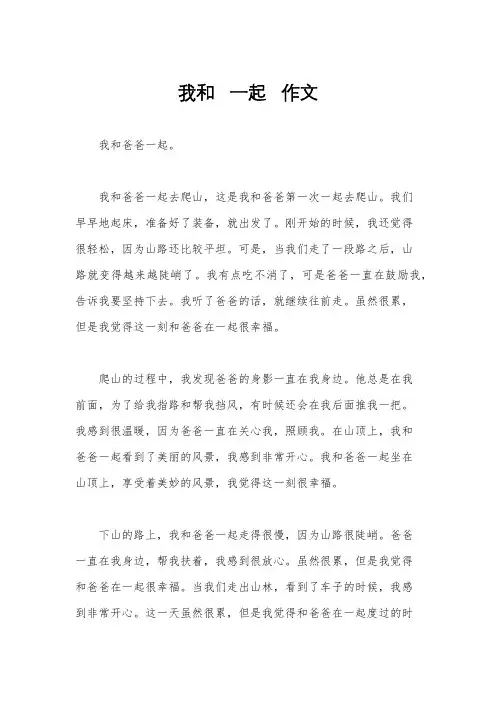 我和 一起 作文

我和爸爸一起。

我和爸爸一起去爬山，这是我和爸爸第一次一起去爬山。我们早早地起床，准备好了装备，就出发了。刚开始的时候，我还觉得很轻松，因为山路还比较平坦。可是，当我们走了一段路之后，山路就变得越来越陡峭了。我有点吃不消了，可是爸爸一直在鼓励我，告诉我要坚持下去。我听了爸爸的话，就继续往前走。虽然很累，但是我觉得这一刻和爸爸在一起很幸福。

爬山的过程中，我发现爸爸的身影一直在我身边。他总是在我前面，为了给我指路和帮我挡风，有时候还会在我后面推我一把。我感到很温暖，因为爸爸一直在关心我，照顾我。在山顶上，我和爸爸一起看到了美丽的风景，我感到非常开心。我和爸爸一起坐在山顶上，享受着美妙的风景，我觉得这一刻很幸福。

下山的路上，我和爸爸一起走得很慢，因为山路很陡峭。爸爸一直在我身边，帮我扶着，我感到很放心。虽然很累，但是我觉得和爸爸在一起很幸福。当我们走出山林，看到了车子的时候，我感到非常开心。这一天虽然很累，但是我觉得和爸爸在一起度过的时